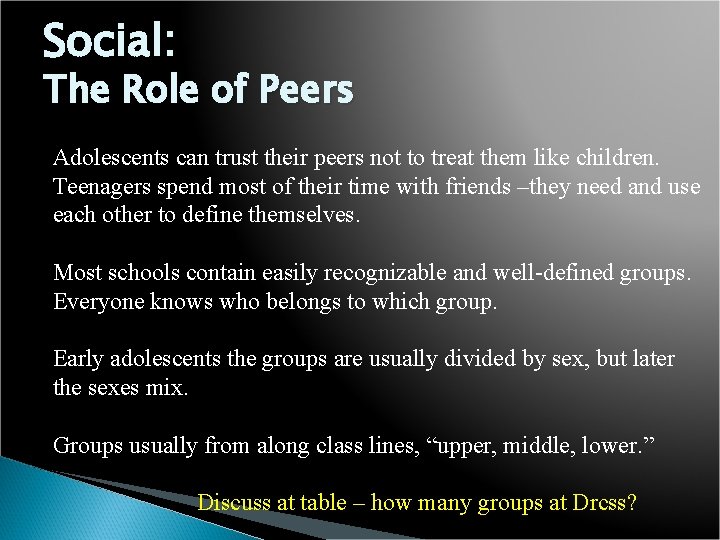 Social:
The Role of Peers

Adolescents can trust their peers not to treat them like children. Teenagers spend most of their time with friends –they need and use each other to define themselves.

Most schools contain easily recognizable and well-defined groups. Everyone knows who belongs to which group.

Early adolescents the groups are usually divided by sex, but later the sexes mix.

Groups usually from along class lines, "upper, middle, lower."

Discuss at table – how many groups at Drcss?